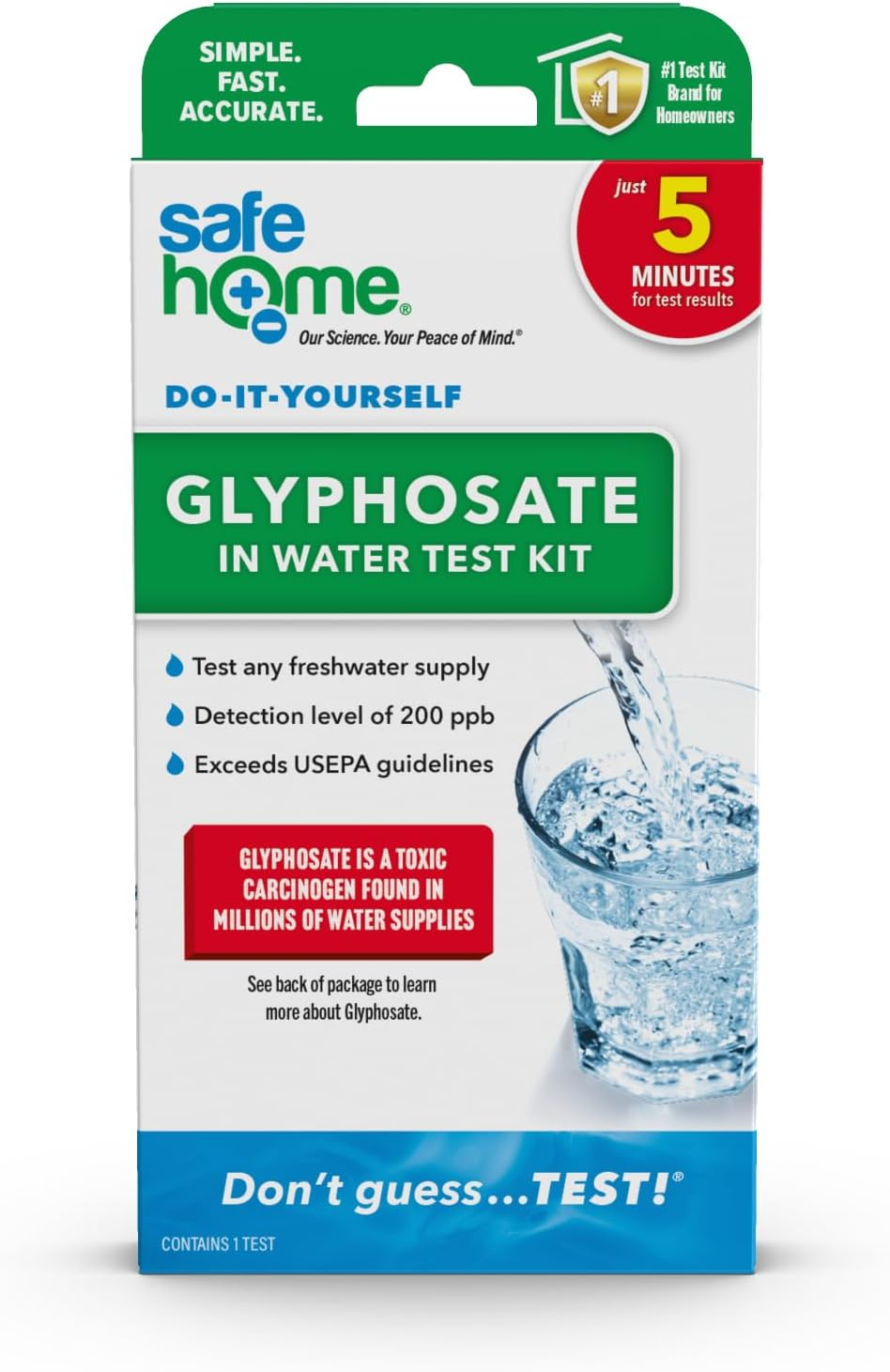 SIMPLE.
FAST.
ACCURATE.

#1

#1 Test Kit Brand for Homeowners

just 5 MINUTES for test results

safe home®
Our Science. Your Peace of Mind.®

DO-IT-YOURSELF

GLYPHOSATE
IN WATER TEST KIT

Test any freshwater supply
Detection level of 200 ppb
Exceeds USEPA guidelines

GLYPHOSATE IS A TOXIC CARCINOGEN FOUND IN MILLIONS OF WATER SUPPLIES

See back of package to learn more about Glyphosate.

Don't guess...TEST!®

CONTAINS 1 TEST